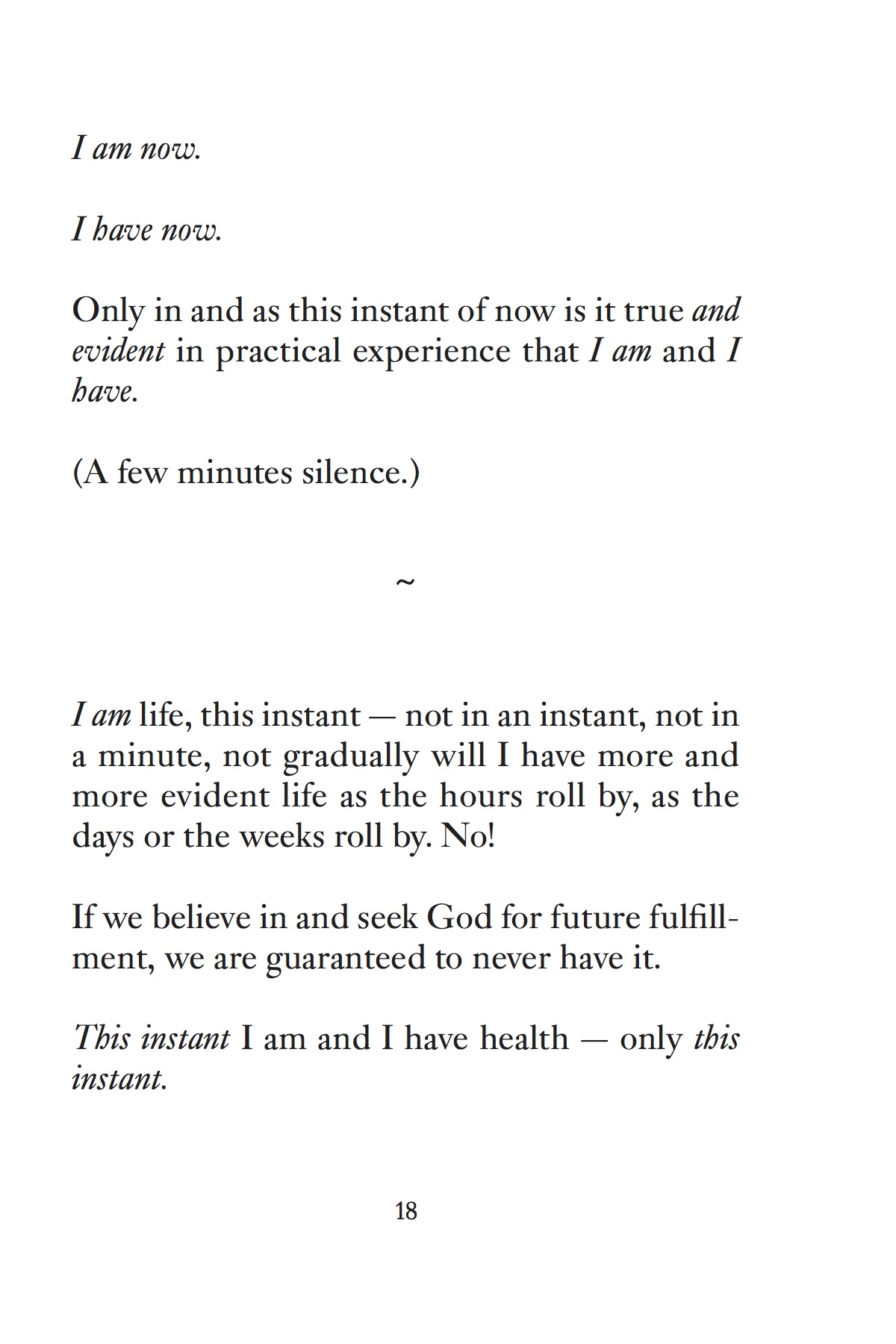 I am now.

I have now.

Only in and as this instant of now is it true and evident in practical experience that I am and I have.

(A few minutes silence.)

~

I am life, this instant — not in an instant, not in a minute, not gradually will I have more and more evident life as the hours roll by, as the days or the weeks roll by. No!

If we believe in and seek God for future fulfillment, we are guaranteed to never have it.

This instant I am and I have health — only this instant.

18